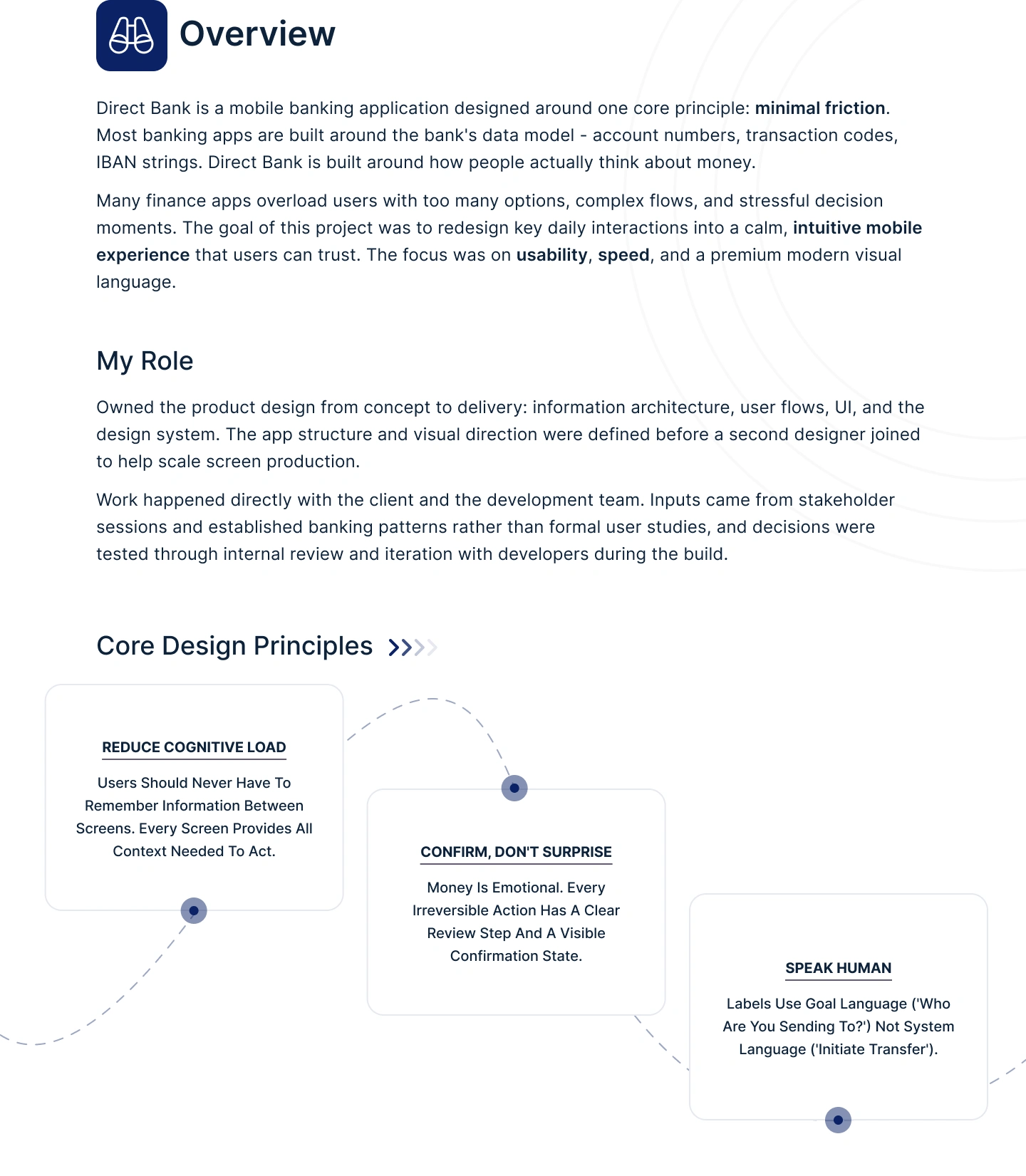 Overview

Direct Bank is a mobile banking application designed around one core principle: minimal friction. Most banking apps are built around the bank's data model - account numbers, transaction codes, IBAN strings. Direct Bank is built around how people actually think about money.

Many finance apps overload users with too many options, complex flows, and stressful decision moments. The goal of this project was to redesign key daily interactions into a calm, intuitive mobile experience that users can trust. The focus was on usability, speed, and a premium modern visual language.

My Role

Owned the product design from concept to delivery: information architecture, user flows, UI, and the design system. The app structure and visual direction were defined before a second designer joined to help scale screen production.

Work happened directly with the client and the development team. Inputs came from stakeholder sessions and established banking patterns rather than formal user studies, and decisions were tested through internal review and iteration with developers during the build.

Core Design Principles

REDUCE COGNITIVE LOAD

Users Should Never Have To Remember Information Between Screens. Every Screen Provides All Context Needed To Act.

CONFIRM, DON'T SURPRISE

Money Is Emotional. Every Irreversible Action Has A Clear Review Step And A Visible Confirmation State.

SPEAK HUMAN

Labels Use Goal Language ('Who Are You Sending To?') Not System Language ('Initiate Transfer').